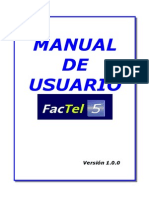 MANUAL
DE
USUARIO

PDF

FacTel 5

Versión 1.0.0